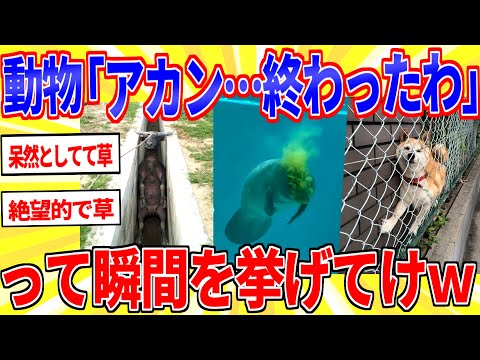 動物「アカン…終わったわ」

呆然としてて草

絶望的で草

って瞬間を挙げてけw